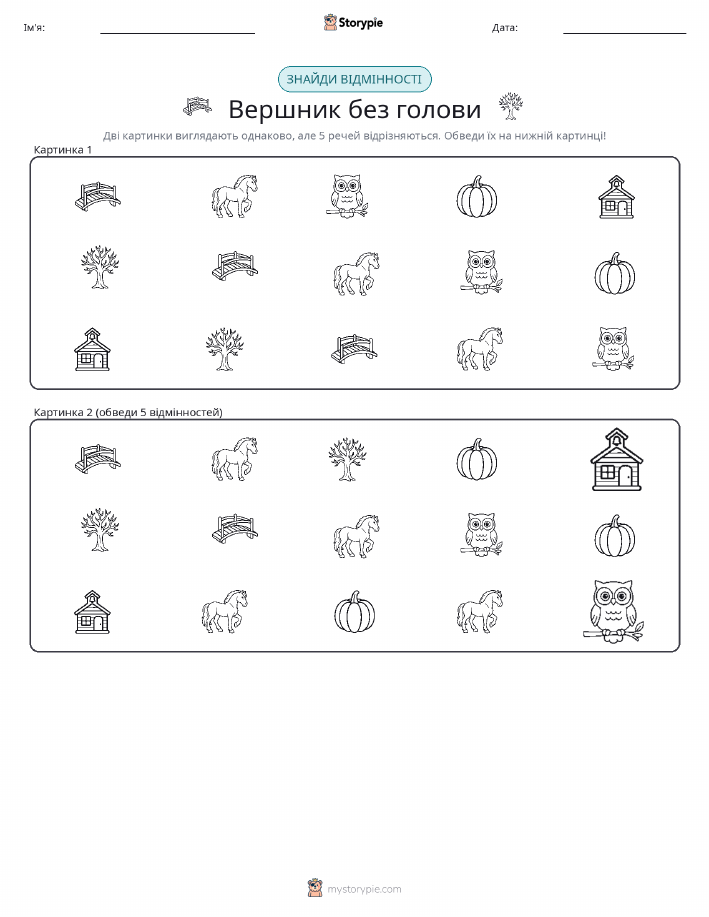 Ім'я: ____ Storypie Дата: ____

ЗНАЙДИ ВІДМІННОСТІ

Вершник без голови

Дві картинки виглядають однаково, але 5 речей відрізняються. Обведи їх на нижній картинці!

Картинка 1

Картинка 2 (обведи 5 відмінностей)

mystorypie.com